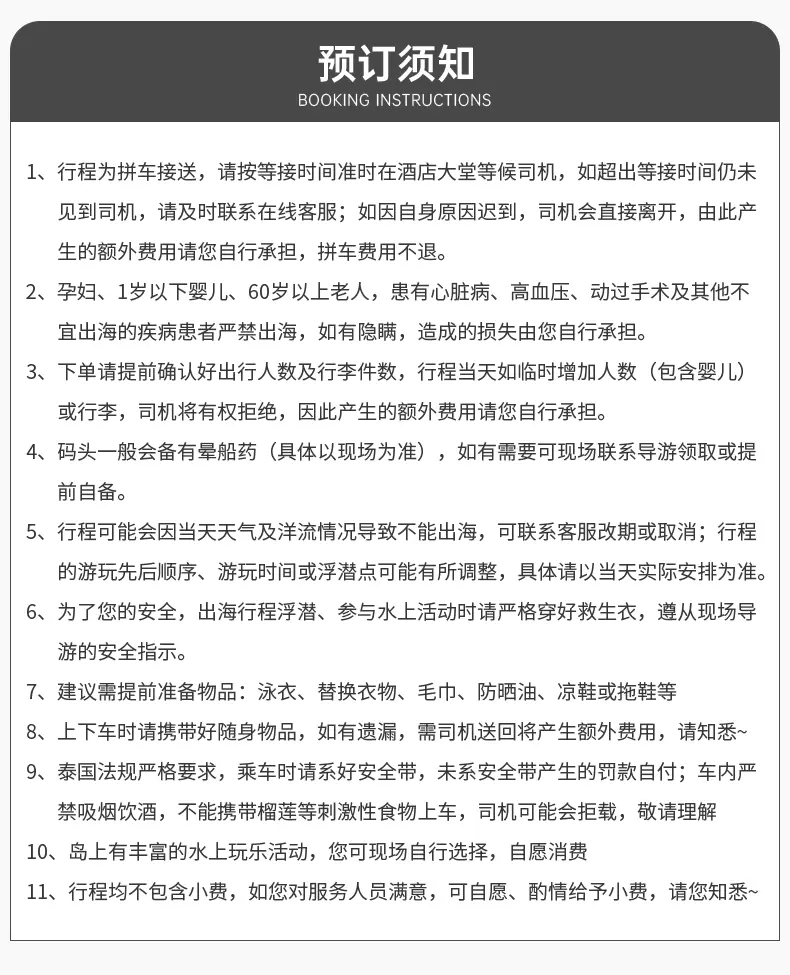 预订须知
BOOKING INSTRUCTIONS

1、行程为拼车接送，请按等接时间准时在酒店大堂等候司机，如超出等接时间仍未见到司机，请及时联系在线客服；如因自身原因迟到，司机会直接离开，由此产生的额外费用请您自行承担，拼车费用不退。

2、孕妇、1岁以下婴儿、60岁以上老人，患有心脏病、高血压、动过手术及其他不宜出海的疾病患者严禁出海，如有隐瞒，造成的损失由您自行承担。

3、下单请提前确认好出行人数及行李件数，行程当天如临时增加人数（包含婴儿）或行李，司机将有权拒绝，因此产生的额外费用请您自行承担。

4、码头一般会备有晕船药（具体以现场为准），如有需要可现场联系导游领取或提前自备。

5、行程可能会因当天天气及洋流情况导致不能出海，可联系客服改期或取消；行程的游玩先后顺序、游玩时间或浮潜点可能有所调整，具体请以当天实际安排为准。

6、为了您的安全，出海行程浮潜、参与水上活动时请严格穿好救生衣，遵从现场导游的安全指示。

7、建议需提前准备物品：泳衣、替换衣物、毛巾、防晒油、凉鞋或拖鞋等

8、上下车时请携带好随身物品，如有遗漏，需司机送回将产生额外费用，请知悉~

9、泰国法规严格要求，乘车时请系好安全带，未系安全带产生的罚款自付；车内严禁吸烟饮酒，不能携带榴莲等刺激性食物上车，司机可能会拒载，敬请理解

10、岛上有丰富的水上玩乐活动，您可现场自行选择，自愿消费

11、行程均不包含小费，如您对服务人员满意，可自愿、酌情给予小费，请您知悉~